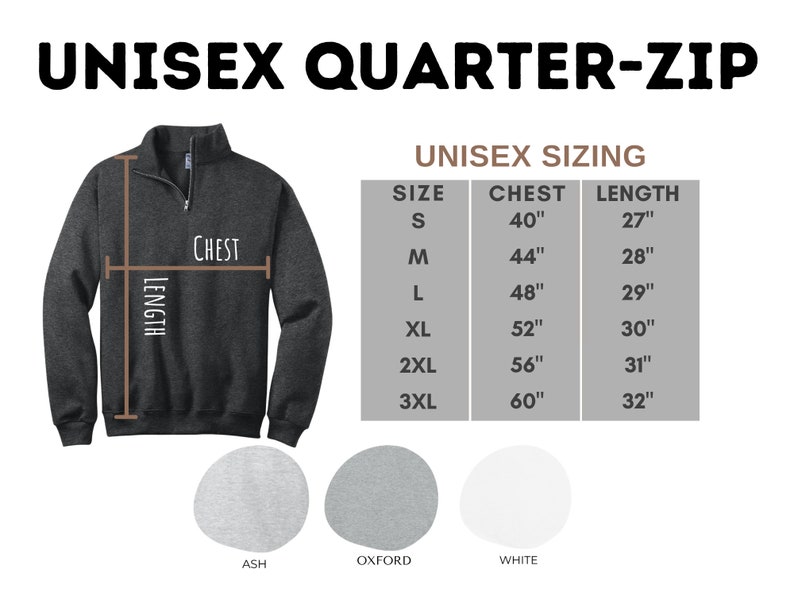 UNISEX QUARTER-ZIP

CHEST

LENGTH

UNISEX SIZING

| SIZE | CHEST | LENGTH |
|---|---|---|
| S | 40" | 27" |
| M | 44" | 28" |
| L | 48" | 29" |
| XL | 52" | 30" |
| 2XL | 56" | 31" |
| 3XL | 60" | 32" |

ASH

OXFORD

WHITE